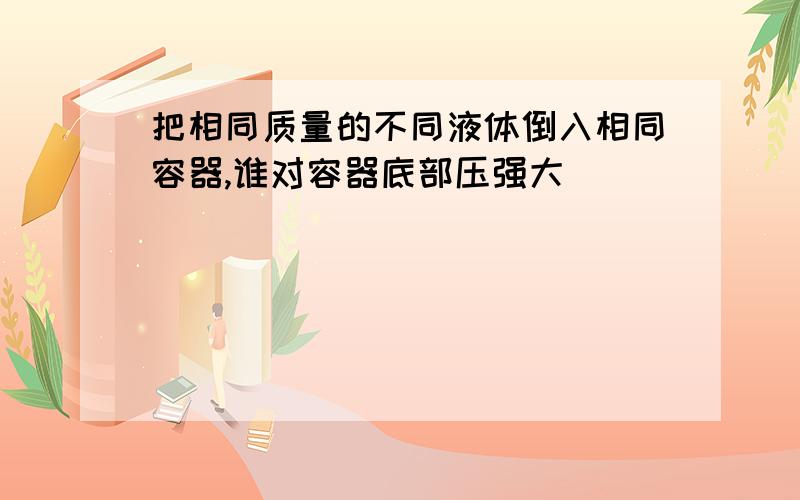 把相同质量的不同液体倒入相同容器,谁对容器底部压强大